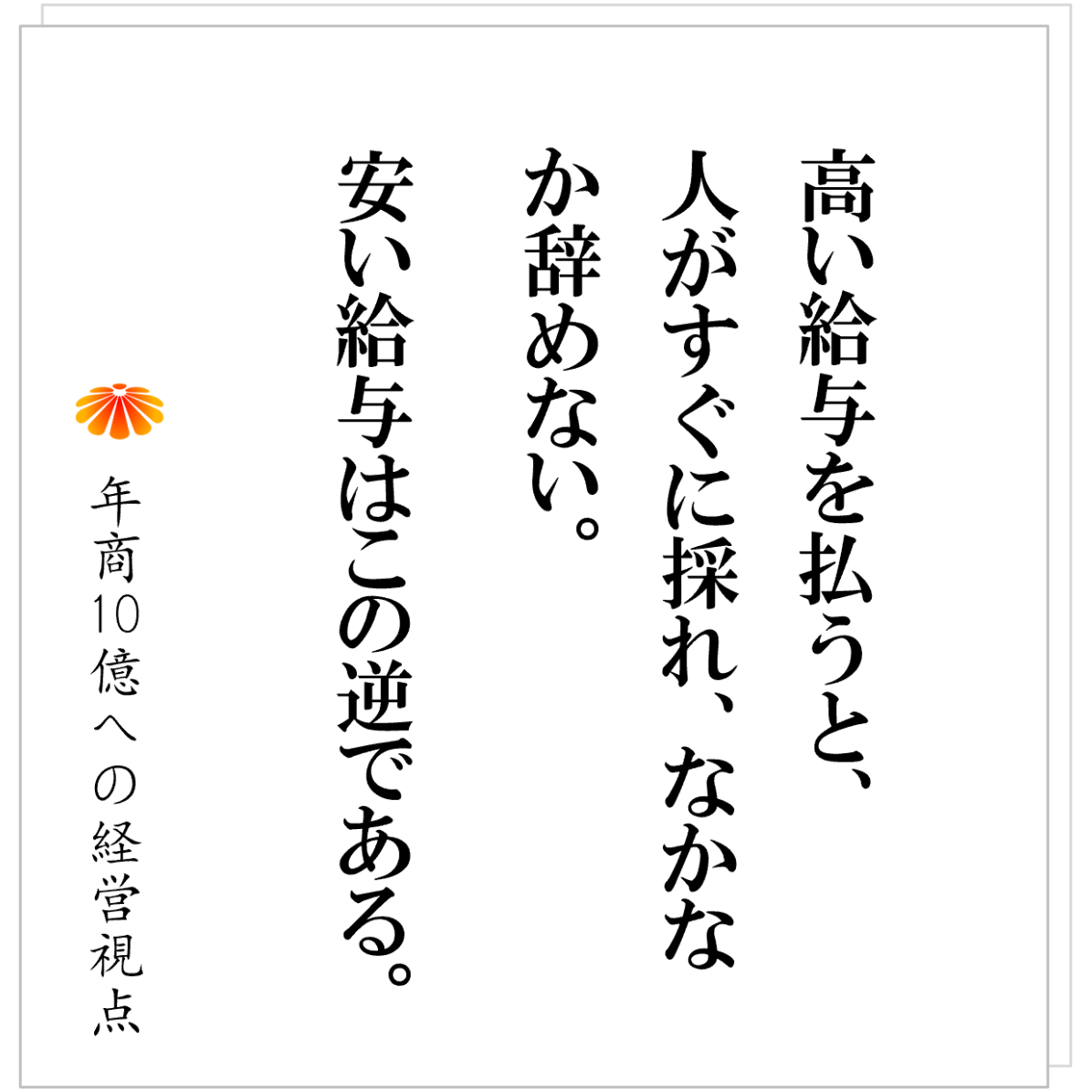 高い給与を払うと、人がすぐに採れ、なかなか辞めない。
安い給与はこの逆である。

年商10億への経営視点